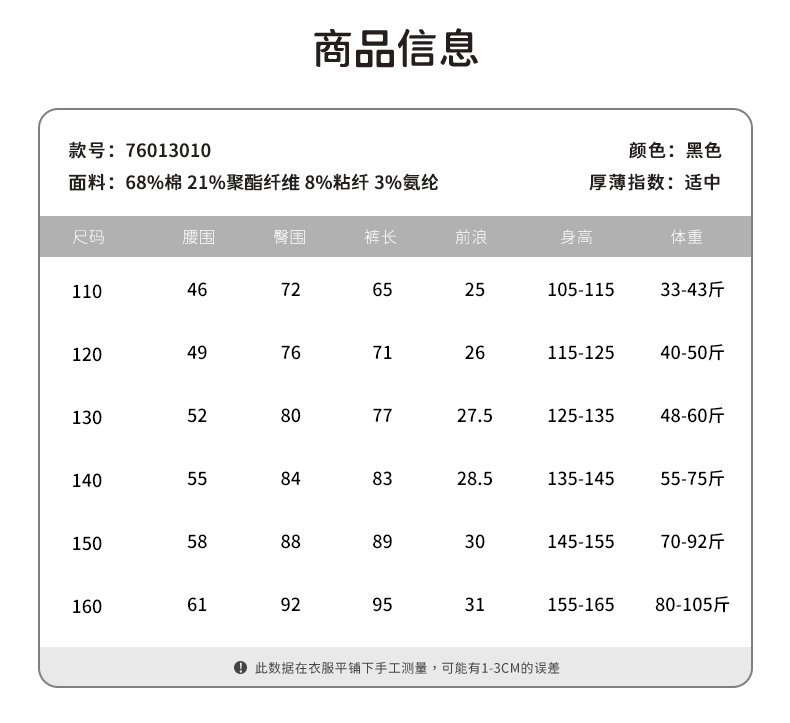 商品信息

款号：76013010
颜色：黑色
面料：68%棉 21%聚酯纤维 8%粘纤 3%氨纶
厚薄指数：适中

| 尺码 | 腰围 | 臀围 | 裤长 | 前浪 | 身高 | 体重 |
|---|---|---|---|---|---|---|
| 110 | 46 | 72 | 65 | 25 | 105-115 | 33-43斤 |
| 120 | 49 | 76 | 71 | 26 | 115-125 | 40-50斤 |
| 130 | 52 | 80 | 77 | 27.5 | 125-135 | 48-60斤 |
| 140 | 55 | 84 | 83 | 28.5 | 135-145 | 55-75斤 |
| 150 | 58 | 88 | 89 | 30 | 145-155 | 70-92斤 |
| 160 | 61 | 92 | 95 | 31 | 155-165 | 80-105斤 |

此数据在衣服平铺下手工测量，可能有1-3CM的误差